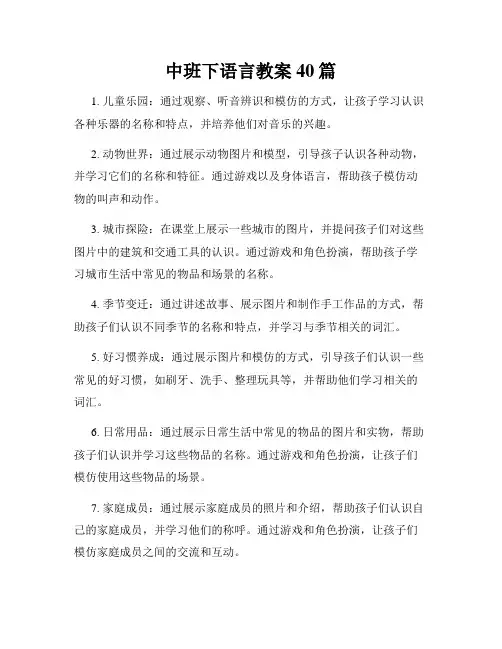 中班下语言教案 40 篇

1. 儿童乐园：通过观察、听音辨识和模仿的方式，让孩子学习认识各种乐器的名称和特点，并培养他们对音乐的兴趣。

2. 动物世界：通过展示动物图片和模型，引导孩子认识各种动物，并学习它们的名称和特征。通过游戏以及身体语言，帮助孩子模仿动物的叫声和动作。

3. 城市探险：在课堂上展示一些城市的图片，并提问孩子们对这些图片中的建筑和交通工具的认识。通过游戏和角色扮演，帮助孩子学习城市生活中常见的物品和场景的名称。

4. 季节变迁：通过讲述故事、展示图片和制作手工作品的方式，帮助孩子们认识不同季节的名称和特点，并学习与季节相关的词汇。

5. 好习惯养成：通过展示图片和模仿的方式，引导孩子们认识一些常见的好习惯，如刷牙、洗手、整理玩具等，并帮助他们学习相关的词汇。

6. 日常用品：通过展示日常生活中常见的物品的图片和实物，帮助孩子们认识并学习这些物品的名称。通过游戏和角色扮演，让孩子们模仿使用这些物品的场景。

7. 家庭成员：通过展示家庭成员的照片和介绍，帮助孩子们认识自己的家庭成员，并学习他们的称呼。通过游戏和角色扮演，让孩子们模仿家庭成员之间的交流和互动。